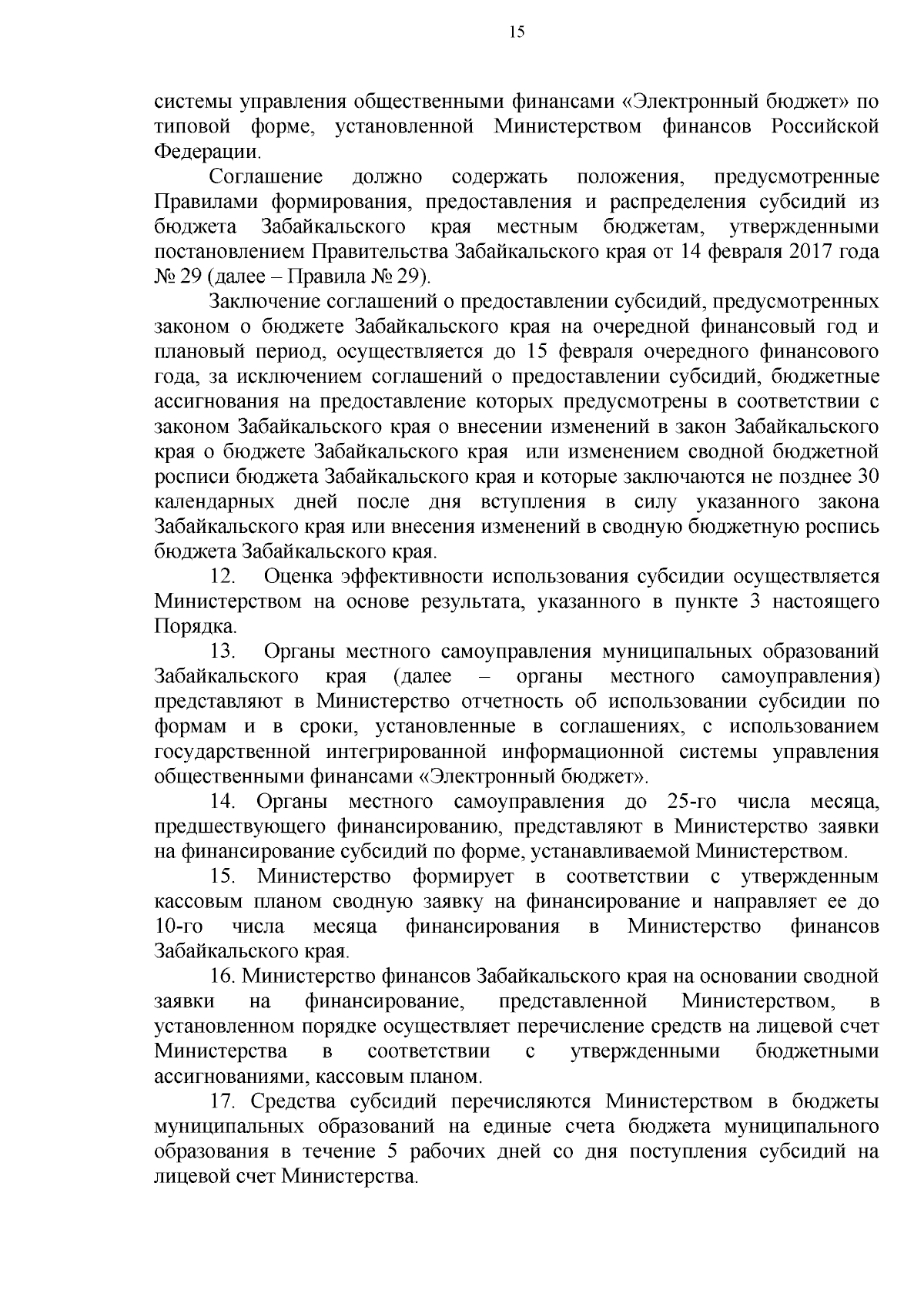 15

системы управления общественными финансами «Электронный бюджет» по типовой форме, установленной Министерством финансов Российской Федерации.

Соглашение должно содержать положения, предусмотренные Правилами формирования, предоставления и распределения субсидий из бюджета Забайкальского края местным бюджетам, утвержденными постановлением Правительства Забайкальского края от 14 февраля 2017 года № 29 (далее – Правила № 29).

Заключение соглашений о предоставлении субсидий, предусмотренных законом о бюджете Забайкальского края на очередной финансовый год и плановый период, осуществляется до 15 февраля очередного финансового года, за исключением соглашений о предоставлении субсидий, бюджетные ассигнования на предоставление которых предусмотрены в соответствии с законом Забайкальского края о внесении изменений в закон Забайкальского края о бюджете Забайкальского края или изменением сводной бюджетной росписи бюджета Забайкальского края и которые заключаются не позднее 30 календарных дней после дня вступления в силу указанного закона Забайкальского края или внесения изменений в сводную бюджетную роспись бюджета Забайкальского края.

12. Оценка эффективности использования субсидии осуществляется Министерством на основе результата, указанного в пункте 3 настоящего Порядка.

13. Органы местного самоуправления муниципальных образований Забайкальского края (далее – органы местного самоуправления) представляют в Министерство отчетность об использовании субсидии по формам и в сроки, установленные в соглашениях, с использованием государственной интегрированной информационной системы управления общественными финансами «Электронный бюджет».

14. Органы местного самоуправления до 25-го числа месяца, предшествующего финансированию, представляют в Министерство заявки на финансирование субсидий по форме, устанавливаемой Министерством.

15. Министерство формирует в соответствии с утвержденным кассовым планом сводную заявку на финансирование и направляет ее до 10-го числа месяца финансирования в Министерство финансов Забайкальского края.

16. Министерство финансов Забайкальского края на основании сводной заявки на финансирование, представленной Министерством, в установленном порядке осуществляет перечисление средств на лицевой счет Министерства в соответствии с утвержденными бюджетными ассигнованиями, кассовым планом.

17. Средства субсидий перечисляются Министерством в бюджеты муниципальных образований на единые счета бюджета муниципального образования в течение 5 рабочих дней со дня поступления субсидий на лицевой счет Министерства.